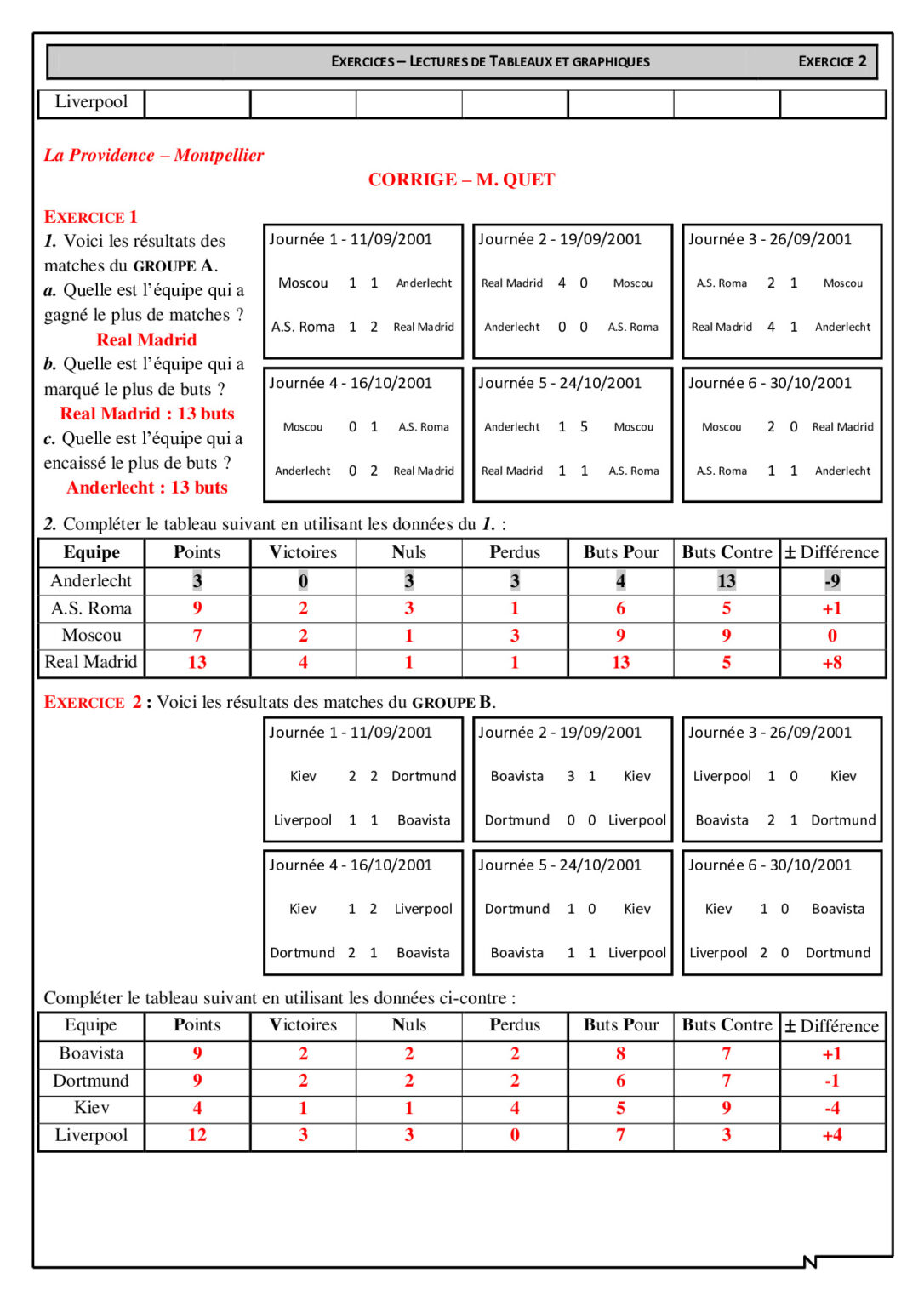 EXERCICES – LECTURES DE TABLEAUX ET GRAPHIQUES EXERCICE 2

| Liverpool | | | | | | | |
|---|---|---|---|---|---|---|---|

La Providence – Montpellier

CORRIGE – M. QUET

EXERCICE 1

1. Voici les résultats des matches du GROUPE A.

a. Quelle est l'équipe qui a gagné le plus de matches ?

Real Madrid

b. Quelle est l'équipe qui a marqué le plus de buts ?

Real Madrid : 13 buts

c. Quelle est l'équipe qui a encaissé le plus de buts ?

Anderlecht : 13 buts

Journée 1 - 11/09/2001
Moscou 1 1 Anderlecht
A.S. Roma 1 2 Real Madrid

Journée 2 - 19/09/2001
Real Madrid 4 0 Moscou
Anderlecht 0 0 A.S. Roma

Journée 3 - 26/09/2001
A.S. Roma 2 1 Moscou
Real Madrid 4 1 Anderlecht

Journée 4 - 16/10/2001
Moscou 0 1 A.S. Roma
Anderlecht 0 2 Real Madrid

Journée 5 - 24/10/2001
Anderlecht 1 5 Moscou
Real Madrid 1 1 A.S. Roma

Journée 6 - 30/10/2001
Moscou 2 0 Real Madrid
A.S. Roma 1 1 Anderlecht

2. Compléter le tableau suivant en utilisant les données du 1. :

| Equipe | Points | Victoires | Nuls | Perdus | Buts Pour | Buts Contre | ± Différence |
|---|---|---|---|---|---|---|---|
| Anderlecht | 3 | 0 | 3 | 3 | 4 | 13 | -9 |
| A.S. Roma | 9 | 2 | 3 | 1 | 6 | 5 | +1 |
| Moscou | 7 | 2 | 1 | 3 | 9 | 9 | 0 |
| Real Madrid | 13 | 4 | 1 | 1 | 13 | 5 | +8 |

EXERCICE 2 : Voici les résultats des matches du GROUPE B.

Journée 1 - 11/09/2001
Kiev 2 2 Dortmund
Liverpool 1 1 Boavista

Journée 2 - 19/09/2001
Boavista 3 1 Kiev
Dortmund 0 0 Liverpool

Journée 3 - 26/09/2001
Liverpool 1 0 Kiev
Boavista 2 1 Dortmund

Journée 4 - 16/10/2001
Kiev 1 2 Liverpool
Dortmund 2 1 Boavista

Journée 5 - 24/10/2001
Dortmund 1 0 Kiev
Boavista 1 1 Liverpool

Journée 6 - 30/10/2001
Kiev 1 0 Boavista
Liverpool 2 0 Dortmund

Compléter le tableau suivant en utilisant les données ci-contre :

| Equipe | Points | Victoires | Nuls | Perdus | Buts Pour | Buts Contre | ± Différence |
|---|---|---|---|---|---|---|---|
| Boavista | 9 | 2 | 2 | 2 | 8 | 7 | +1 |
| Dortmund | 9 | 2 | 2 | 2 | 6 | 7 | -1 |
| Kiev | 4 | 1 | 1 | 4 | 5 | 9 | -4 |
| Liverpool | 12 | 3 | 3 | 0 | 7 | 3 | +4 |